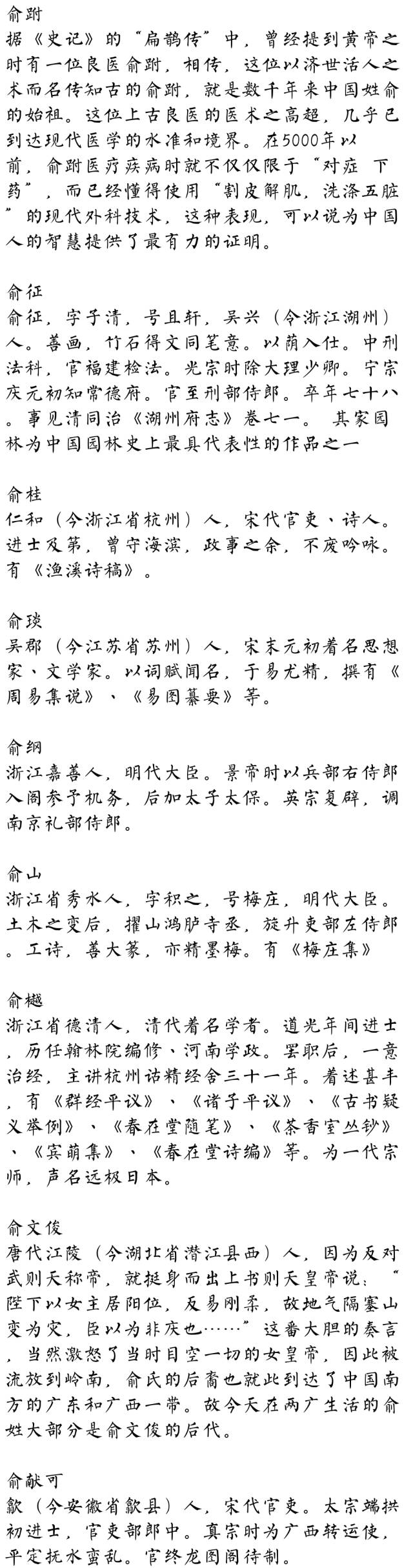 俞跗
据《史记》的“扁鹊传”中，曾经提到黄帝之时有一位良医俞跗，相传，这位以济世活人之术而名传知古的俞跗，就是数千年来中国姓俞的始祖。这位上古良医的医术之高超，几乎已到达现代医学的水准和境界。在5000年以前，俞跗医疗疾病时就不仅仅限于“对症 下药”，而已经懂得使用“割皮解肌，洗涤五脏”的现代外科技术，这种表现，可以说为中国人的智慧提供了最有力的证明。

俞征
俞征，字子清，号且轩，吴兴（今浙江湖州）人。善画，竹石得文同笔意。以荫入仕。中刑法科，官福建检法。光宗时除大理少卿。宁宗庆元初知常德府。官至刑部侍郎。卒年七十八。事见清同治《湖州府志》卷七一。 其家园林为中国园林史上最具代表性的作品之一

俞桂
仁和（今浙江省杭州）人，宋代官吏、诗人。进士及第，曾守海滨，政事之余，不废吟咏。有《渔溪诗稿》。

俞琰
吴郡（今江苏省苏州）人，宋末元初着名思想家、文学家。以词赋闻名，于易尤精，撰有《周易集说》、《易图纂要》等。

俞纲
浙江嘉善人，明代大臣。景帝时以兵部右侍郎入阁参予机务，后加太子太保。英宗复辟，调南京礼部侍郎。

俞山
浙江省秀水人，字积之，号梅庄，明代大臣。土木之变后，擢山鸿胪寺丞，旋升吏部左侍郎。工诗，善大篆，亦精墨梅。有《梅庄集》

俞樾
浙江省德清人，清代着名学者。道光年间进士，历任翰林院编修、河南学政。罢职后，一意治经，主讲杭州诂精经舍三十一年。着述甚丰，有《群经平议》、《诸子平议》、《古书疑义举例》、《春在堂随笔》、《茶香室丛钞》、《宾萌集》、《春在堂诗编》等。为一代宗师，声名远极日本。

俞文俊
唐代江陵（今湖北省潜江县西）人，因为反对武则天称帝，就挺身而出上书则天皇帝说：“陛下以女主居阳位，反易刚柔，故地气隔塞山变为灾，臣以为非庆也……”这番大胆的奏言，当然激怒了当时目空一切的女皇帝，因此被流放到岭南，俞氏的后裔也就此到达了中国南方的广东和广西一带。故今天在两广生活的俞姓大部分是俞文俊的后代。

俞献可
歙（今安徽省歙县）人，宋代官吏。太宗端拱初进士，官吏部郎中。真宗时为广西转运使，平定抚水蛮乱。官终龙图阁待制。